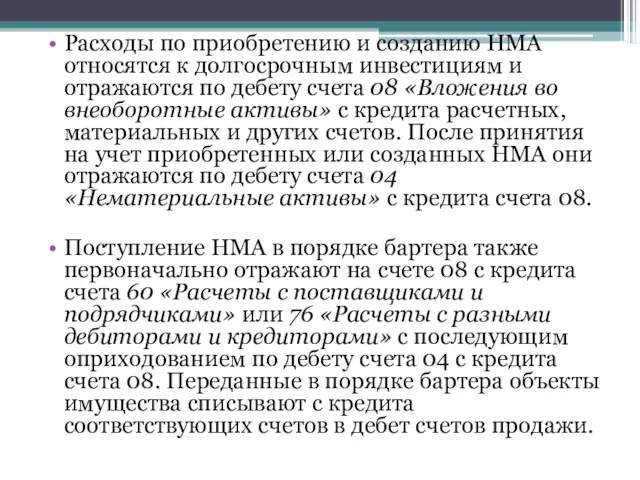 • Расходы по приобретению и созданию НМА относятся к долгосрочным инвестициям и отражаются по дебету счета 08 «Вложения во внеоборотные активы» с кредита расчетных, материальных и других счетов. После принятия на учет приобретенных или созданных НМА они отражаются по дебету счета 04 «Нематериальные активы» с кредита счета 08.

• Поступление НМА в порядке бартера также первоначально отражают на счете 08 с кредита счета 60 «Расчеты с поставщиками и подрядчиками» или 76 «Расчеты с разными дебиторами и кредиторами» с последующим оприходованием по дебету счета 04 с кредита счета 08. Переданные в порядке бартера объекты имущества списывают с кредита соответствующих счетов в дебет счетов продажи.